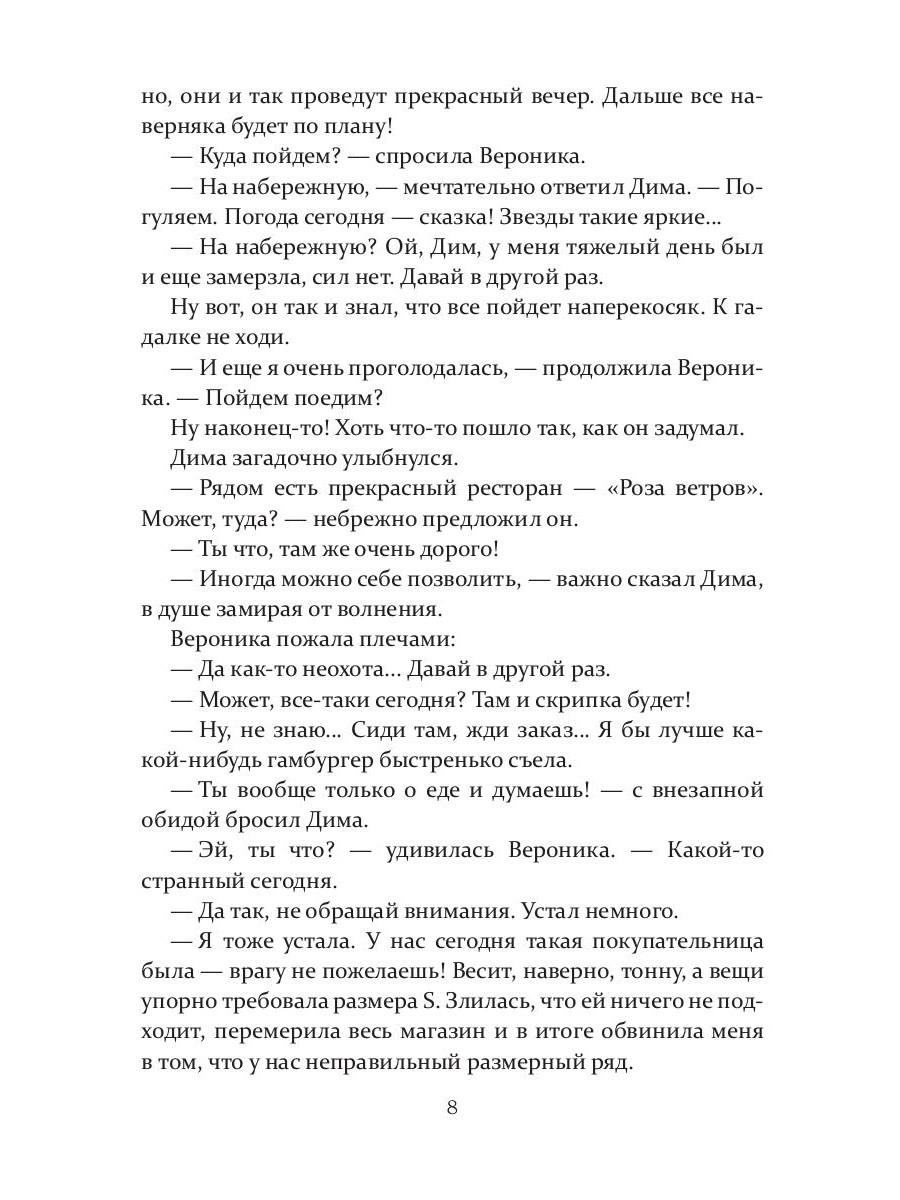 но, они и так проведут прекрасный вечер. Дальше все наверняка будет по плану!

— Куда пойдем? — спросила Вероника.

— На набережную, — мечтательно ответил Дима. — Погуляем. Погода сегодня — сказка! Звезды такие яркие...

— На набережную? Ой, Дим, у меня тяжелый день был и еще замерзла, сил нет. Давай в другой раз.

Ну вот, он так и знал, что все пойдет наперекосяк. К гадалке не ходи.

— И еще я очень проголодалась, — продолжила Вероника. — Пойдем поедим?

Ну наконец-то! Хоть что-то пошло так, как он задумал.

Дима загадочно улыбнулся.

— Рядом есть прекрасный ресторан — «Роза ветров». Может, туда? — небрежно предложил он.

— Ты что, там же очень дорого!

— Иногда можно себе позволить, — важно сказал Дима, в душе замирая от волнения.

Вероника пожала плечами:

— Да как-то неохота... Давай в другой раз.

— Может, все-таки сегодня? Там и скрипка будет!

— Ну, не знаю... Сиди там, жди заказ... Я бы лучше какой-нибудь гамбургер быстренько съела.

— Ты вообще только о еде и думаешь! — с внезапной обидой бросил Дима.

— Эй, ты что? — удивилась Вероника. — Какой-то странный сегодня.

— Да так, не обращай внимания. Устал немного.

— Я тоже устала. У нас сегодня такая покупательница была — врагу не пожелаешь! Весит, наверно, тонну, а вещи упорно требовала размера S. Злилась, что ей ничего не подходит, перемерила весь магазин и в итоге обвинила меня в том, что у нас неправильный размерный ряд.

8